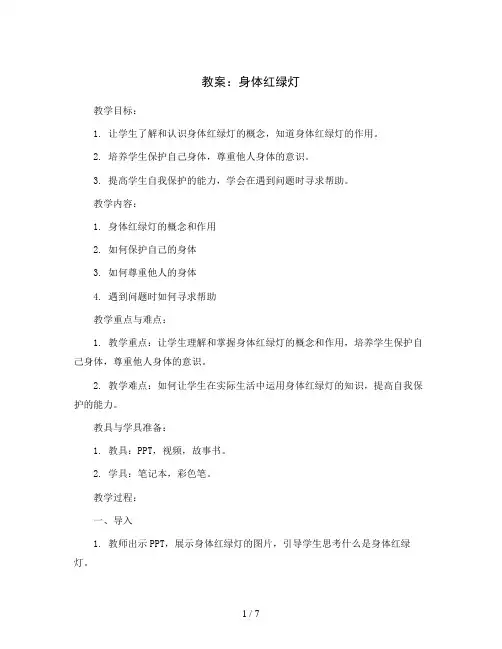 教案：身体红绿灯

教学目标：

1. 让学生了解和认识身体红绿灯的概念，知道身体红绿灯的作用。

2. 培养学生保护自己身体，尊重他人身体的意识。

3. 提高学生自我保护的能力，学会在遇到问题时寻求帮助。

教学内容：

1. 身体红绿灯的概念和作用

2. 如何保护自己的身体

3. 如何尊重他人的身体

4. 遇到问题时如何寻求帮助

教学重点与难点：

1. 教学重点：让学生理解和掌握身体红绿灯的概念和作用，培养学生保护自己身体，尊重他人身体的意识。

2. 教学难点：如何让学生在实际生活中运用身体红绿灯的知识，提高自我保护的能力。

教具与学具准备：

1. 教具：PPT，视频，故事书。

2. 学具：笔记本，彩色笔。

教学过程：

一、导入

1. 教师出示PPT，展示身体红绿灯的图片，引导学生思考什么是身体红绿灯。

1 / 7